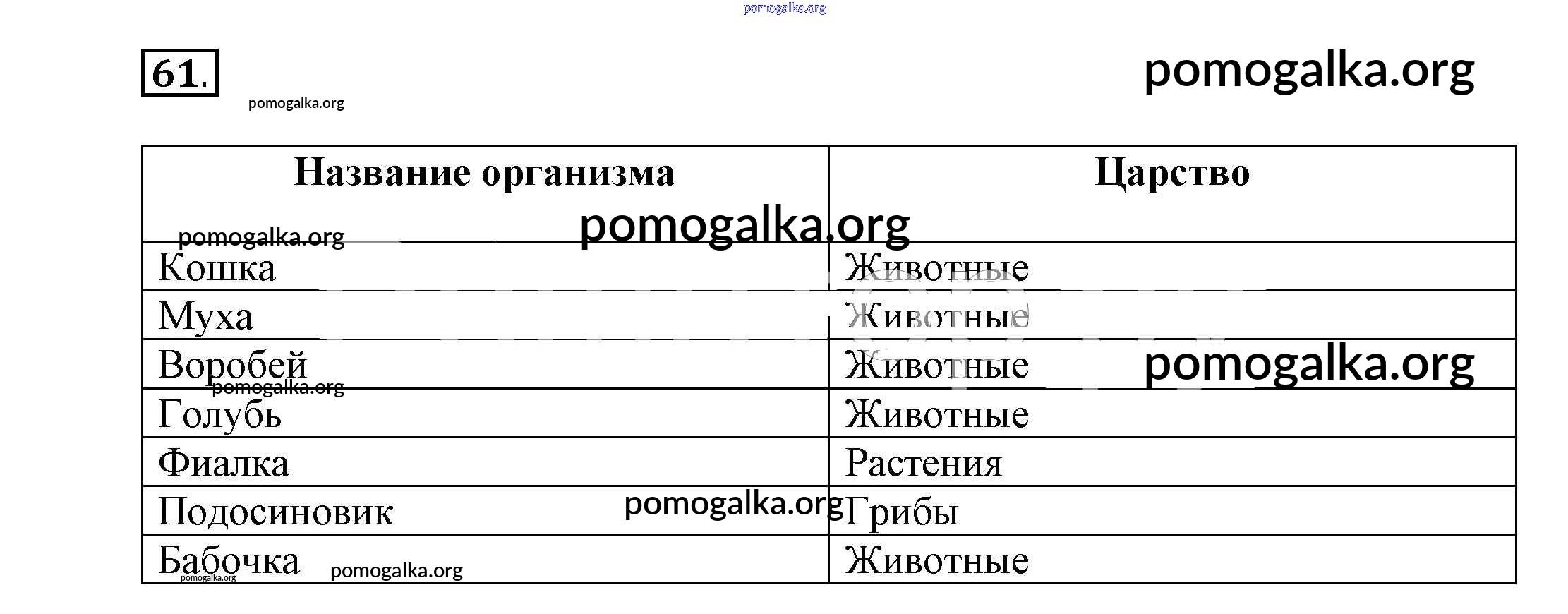 pomogalka.org

61.

pomogalka.org

pomogalka.org

| Название организма | Царство |
|---|---|
| Кошка | Животные |
| Муха | Животные |
| Воробей | Животные |
| Голубь | Животные |
| Фиалка | Растения |
| Подосиновик | Грибы |
| Бабочка | Животные |

pomogalka.org
pomogalka.org
pomogalka.org
pomogalka.org
pomogalka.org
pomogalka.org
pomogalka.org